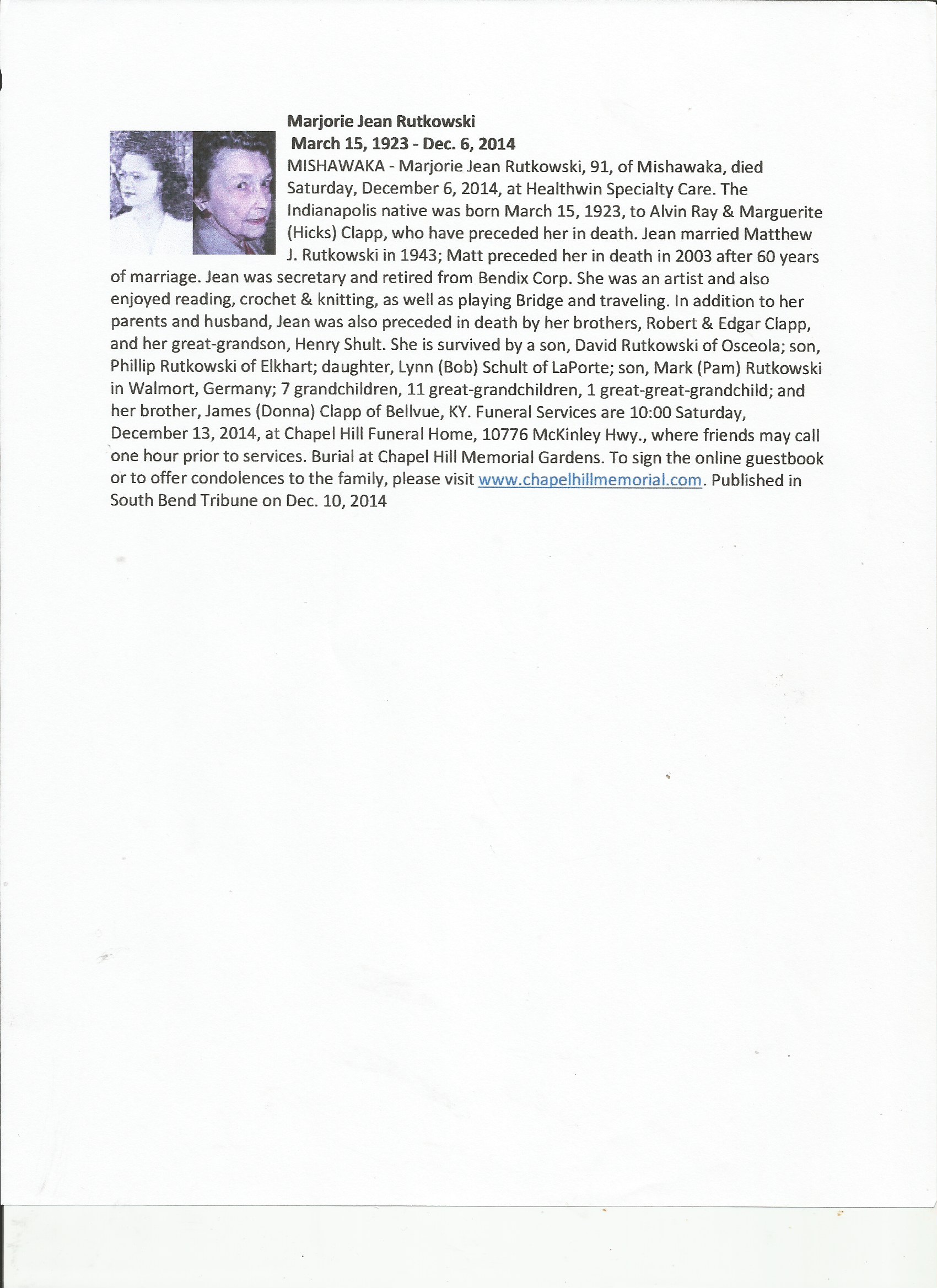 Marjorie Jean Rutkowski
March 15, 1923 - Dec. 6, 2014

MISHAWAKA - Marjorie Jean Rutkowski, 91, of Mishawaka, died Saturday, December 6, 2014, at Healthwin Specialty Care. The Indianapolis native was born March 15, 1923, to Alvin Ray & Marguerite (Hicks) Clapp, who have preceded her in death. Jean married Matthew J. Rutkowski in 1943; Matt preceded her in death in 2003 after 60 years of marriage. Jean was secretary and retired from Bendix Corp. She was an artist and also enjoyed reading, crochet & knitting, as well as playing Bridge and traveling. In addition to her parents and husband, Jean was also preceded in death by her brothers, Robert & Edgar Clapp, and her great-grandson, Henry Shult. She is survived by a son, David Rutkowski of Osceola; son, Phillip Rutkowski of Elkhart; daughter, Lynn (Bob) Schult of LaPorte; son, Mark (Pam) Rutkowski in Walmort, Germany; 7 grandchildren, 11 great-grandchildren, 1 great-great-grandchild; and her brother, James (Donna) Clapp of Bellvue, KY. Funeral Services are 10:00 Saturday, December 13, 2014, at Chapel Hill Funeral Home, 10776 McKinley Hwy., where friends may call one hour prior to services. Burial at Chapel Hill Memorial Gardens. To sign the online guestbook or to offer condolences to the family, please visit www.chapelhillmemorial.com. Published in South Bend Tribune on Dec. 10, 2014